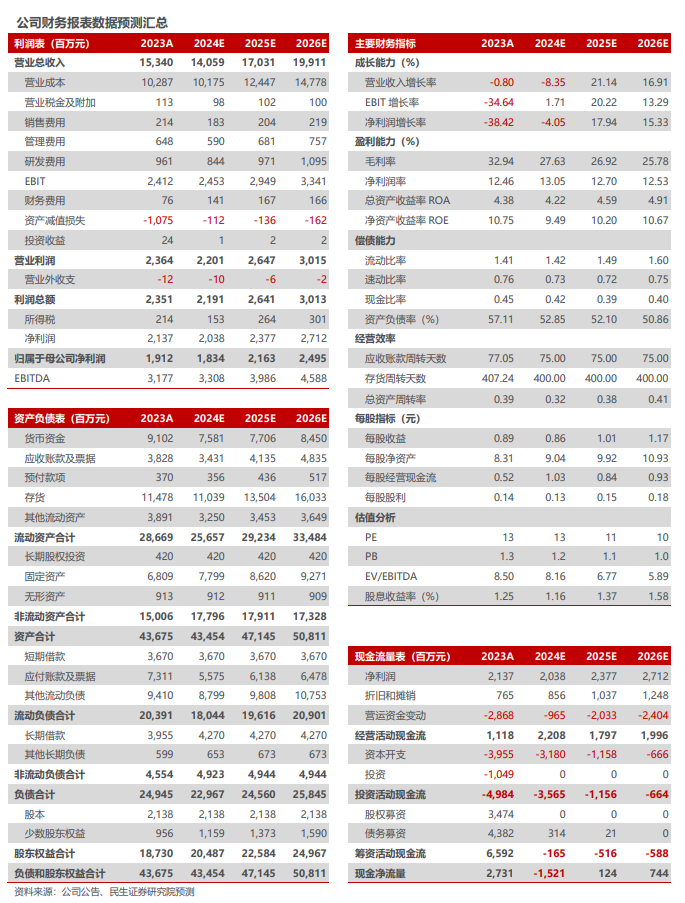 公司财务报表数据预测汇总

| 利润表（百万元） | 2023A | 2024E | 2025E | 2026E |
|---|---|---|---|---|
| 营业总收入 | 15,340 | 14,059 | 17,031 | 19,911 |
| 营业成本 | 10,287 | 10,175 | 12,447 | 14,778 |
| 营业税金及附加 | 113 | 98 | 102 | 100 |
| 销售费用 | 214 | 183 | 204 | 219 |
| 管理费用 | 648 | 590 | 681 | 757 |
| 研发费用 | 961 | 844 | 971 | 1,095 |
| EBIT | 2,412 | 2,453 | 2,949 | 3,341 |
| 财务费用 | 76 | 141 | 167 | 166 |
| 资产减值损失 | -1,075 | -112 | -136 | -162 |
| 投资收益 | 24 | 1 | 2 | 2 |
| 营业利润 | 2,364 | 2,201 | 2,647 | 3,015 |
| 营业外收支 | -12 | -10 | -6 | -2 |
| 利润总额 | 2,351 | 2,191 | 2,641 | 3,013 |
| 所得税 | 214 | 153 | 264 | 301 |
| 净利润 | 2,137 | 2,038 | 2,377 | 2,712 |
| 归属于母公司净利润 | 1,912 | 1,834 | 2,163 | 2,495 |
| EBITDA | 3,177 | 3,308 | 3,986 | 4,588 |

| 资产负债表（百万元） | 2023A | 2024E | 2025E | 2026E |
|---|---|---|---|---|
| 货币资金 | 9,102 | 7,581 | 7,706 | 8,450 |
| 应收账款及票据 | 3,828 | 3,431 | 4,135 | 4,835 |
| 预付款项 | 370 | 356 | 436 | 517 |
| 存货 | 11,478 | 11,039 | 13,504 | 16,033 |
| 其他流动资产 | 3,891 | 3,250 | 3,453 | 3,649 |
| 流动资产合计 | 28,669 | 25,657 | 29,234 | 33,484 |
| 长期股权投资 | 420 | 420 | 420 | 420 |
| 固定资产 | 6,809 | 7,799 | 8,620 | 9,271 |
| 无形资产 | 913 | 912 | 911 | 909 |
| 非流动资产合计 | 15,006 | 17,796 | 17,911 | 17,328 |
| 资产合计 | 43,675 | 43,454 | 47,145 | 50,811 |
| 短期借款 | 3,670 | 3,670 | 3,670 | 3,670 |
| 应付账款及票据 | 7,311 | 5,575 | 6,138 | 6,478 |
| 其他流动负债 | 9,410 | 8,799 | 9,808 | 10,753 |
| 流动负债合计 | 20,391 | 18,044 | 19,616 | 20,901 |
| 长期借款 | 3,955 | 4,270 | 4,270 | 4,270 |
| 其他长期负债 | 599 | 653 | 673 | 673 |
| 非流动负债合计 | 4,554 | 4,923 | 4,944 | 4,944 |
| 负债合计 | 24,945 | 22,967 | 24,560 | 25,845 |
| 股本 | 2,138 | 2,138 | 2,138 | 2,138 |
| 少数股东权益 | 956 | 1,159 | 1,373 | 1,590 |
| 股东权益合计 | 18,730 | 20,487 | 22,584 | 24,967 |
| 负债和股东权益合计 | 43,675 | 43,454 | 47,145 | 50,811 |

| 主要财务指标 | 2023A | 2024E | 2025E | 2026E |
|---|---|---|---|---|
| 成长能力（%） | | | | |
| 营业收入增长率 | -0.80 | -8.35 | 21.14 | 16.91 |
| EBIT 增长率 | -34.64 | 1.71 | 20.22 | 13.29 |
| 净利润增长率 | -38.42 | -4.05 | 17.94 | 15.33 |
| 盈利能力（%） | | | | |
| 毛利率 | 32.94 | 27.63 | 26.92 | 25.78 |
| 净利润率 | 12.46 | 13.05 | 12.70 | 12.53 |
| 总资产收益率 ROA | 4.38 | 4.22 | 4.59 | 4.91 |
| 净资产收益率 ROE | 10.75 | 9.49 | 10.20 | 10.67 |
| 偿债能力 | | | | |
| 流动比率 | 1.41 | 1.42 | 1.49 | 1.60 |
| 速动比率 | 0.76 | 0.73 | 0.72 | 0.75 |
| 现金比率 | 0.45 | 0.42 | 0.39 | 0.40 |
| 资产负债率（%） | 57.11 | 52.85 | 52.10 | 50.86 |
| 经营效率 | | | | |
| 应收账款周转天数 | 77.05 | 75.00 | 75.00 | 75.00 |
| 存货周转天数 | 407.24 | 400.00 | 400.00 | 400.00 |
| 总资产周转率 | 0.39 | 0.32 | 0.38 | 0.41 |
| 每股指标（元） | | | | |
| 每股收益 | 0.89 | 0.86 | 1.01 | 1.17 |
| 每股净资产 | 8.31 | 9.04 | 9.92 | 10.93 |
| 每股经营现金流 | 0.52 | 1.03 | 0.84 | 0.93 |
| 每股股利 | 0.14 | 0.13 | 0.15 | 0.18 |
| 估值分析 | | | | |
| PE | 13 | 13 | 11 | 10 |
| PB | 1.3 | 1.2 | 1.1 | 1.0 |
| EV/EBITDA | 8.50 | 8.16 | 6.77 | 5.89 |
| 股息收益率（%） | 1.25 | 1.16 | 1.37 | 1.58 |

| 现金流量表（百万元） | 2023A | 2024E | 2025E | 2026E |
|---|---|---|---|---|
| 净利润 | 2,137 | 2,038 | 2,377 | 2,712 |
| 折旧和摊销 | 765 | 856 | 1,037 | 1,248 |
| 营运资金变动 | -2,868 | -965 | -2,033 | -2,404 |
| 经营活动现金流 | 1,118 | 2,208 | 1,797 | 1,996 |
| 资本开支 | -3,955 | -3,180 | -1,158 | -666 |
| 投资 | -1,049 | 0 | 0 | 0 |
| 投资活动现金流 | -4,984 | -3,565 | -1,156 | -664 |
| 股权募资 | 3,474 | 0 | 0 | 0 |
| 债务募资 | 4,382 | 314 | 21 | 0 |
| 筹资活动现金流 | 6,592 | -165 | -516 | -588 |
| 现金净流量 | 2,731 | -1,521 | 124 | 744 |

资料来源：公司公告、民生证券研究院预测